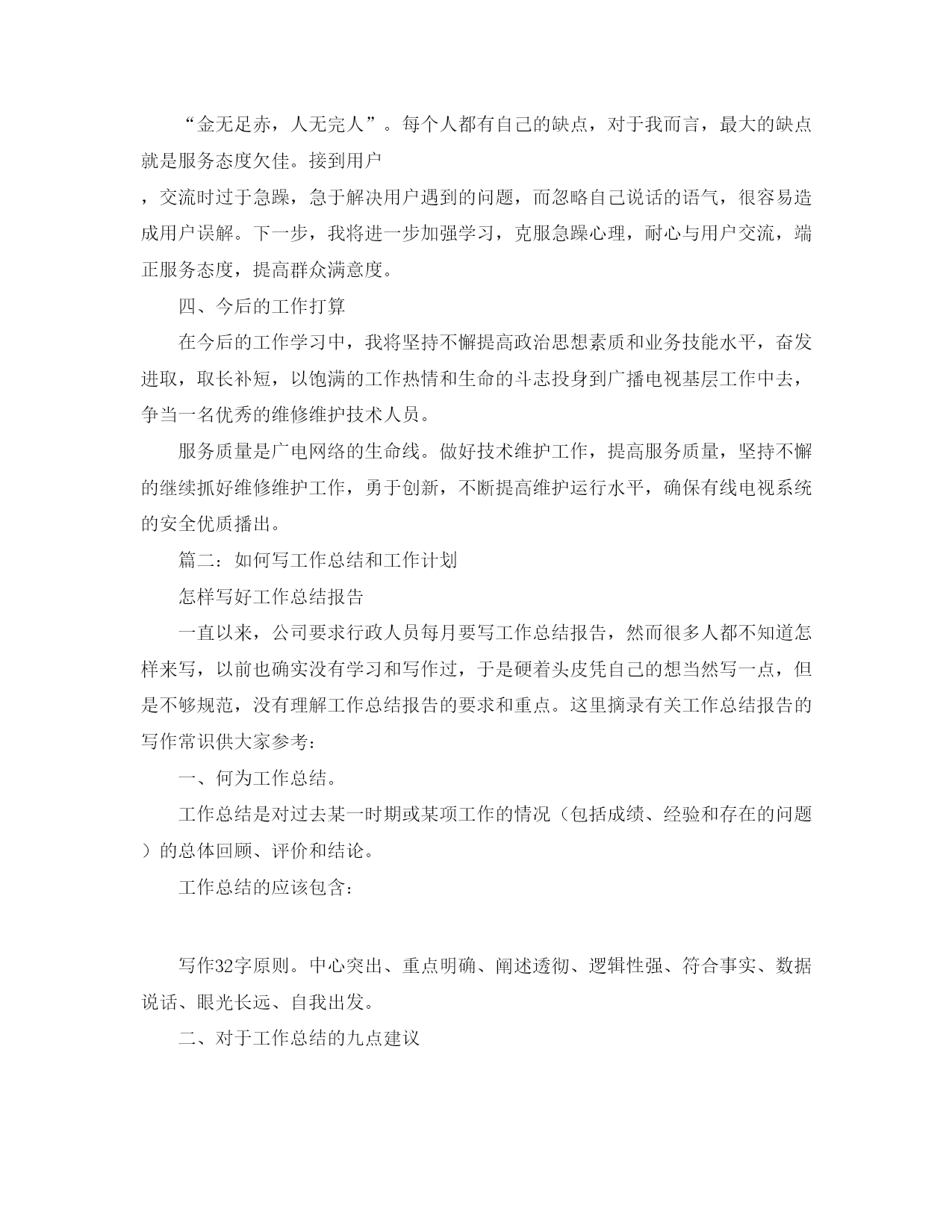 “金无足赤，人无完人”。每个人都有自己的缺点，对于我而言，最大的缺点就是服务态度欠佳。接到用户

，交流时过于急躁，急于解决用户遇到的问题，而忽略自己说话的语气，很容易造成用户误解。下一步，我将进一步加强学习，克服急躁心理，耐心与用户交流，端正服务态度，提高群众满意度。

四、今后的工作打算

在今后的工作学习中，我将坚持不懈提高政治思想素质和业务技能水平，奋发进取，取长补短，以饱满的工作热情和生命的斗志投身到广播电视基层工作中去，争当一名优秀的维修维护技术人员。

服务质量是广电网络的生命线。做好技术维护工作，提高服务质量，坚持不懈的继续抓好维修维护工作，勇于创新，不断提高维护运行水平，确保有线电视系统的安全优质播出。

篇二：如何写工作总结和工作计划

怎样写好工作总结报告

一直以来，公司要求行政人员每月要写工作总结报告，然而很多人都不知道怎样来写，以前也确实没有学习和写作过，于是硬着头皮凭自己的想当然写一点，但是不够规范，没有理解工作总结报告的要求和重点。这里摘录有关工作总结报告的写作常识供大家参考：

一、何为工作总结。

工作总结是对过去某一时期或某项工作的情况（包括成绩、经验和存在的问题）的总体回顾、评价和结论。

工作总结的应该包含：

写作32字原则。中心突出、重点明确、阐述透彻、逻辑性强、符合事实、数据说话、眼光长远、自我出发。

二、对于工作总结的九点建议